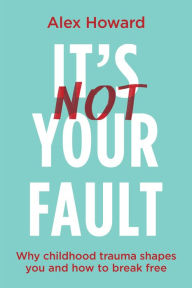 Alex Howard

IT'S NOT YOUR FAULT

Why childhood trauma shapes you and how to break free